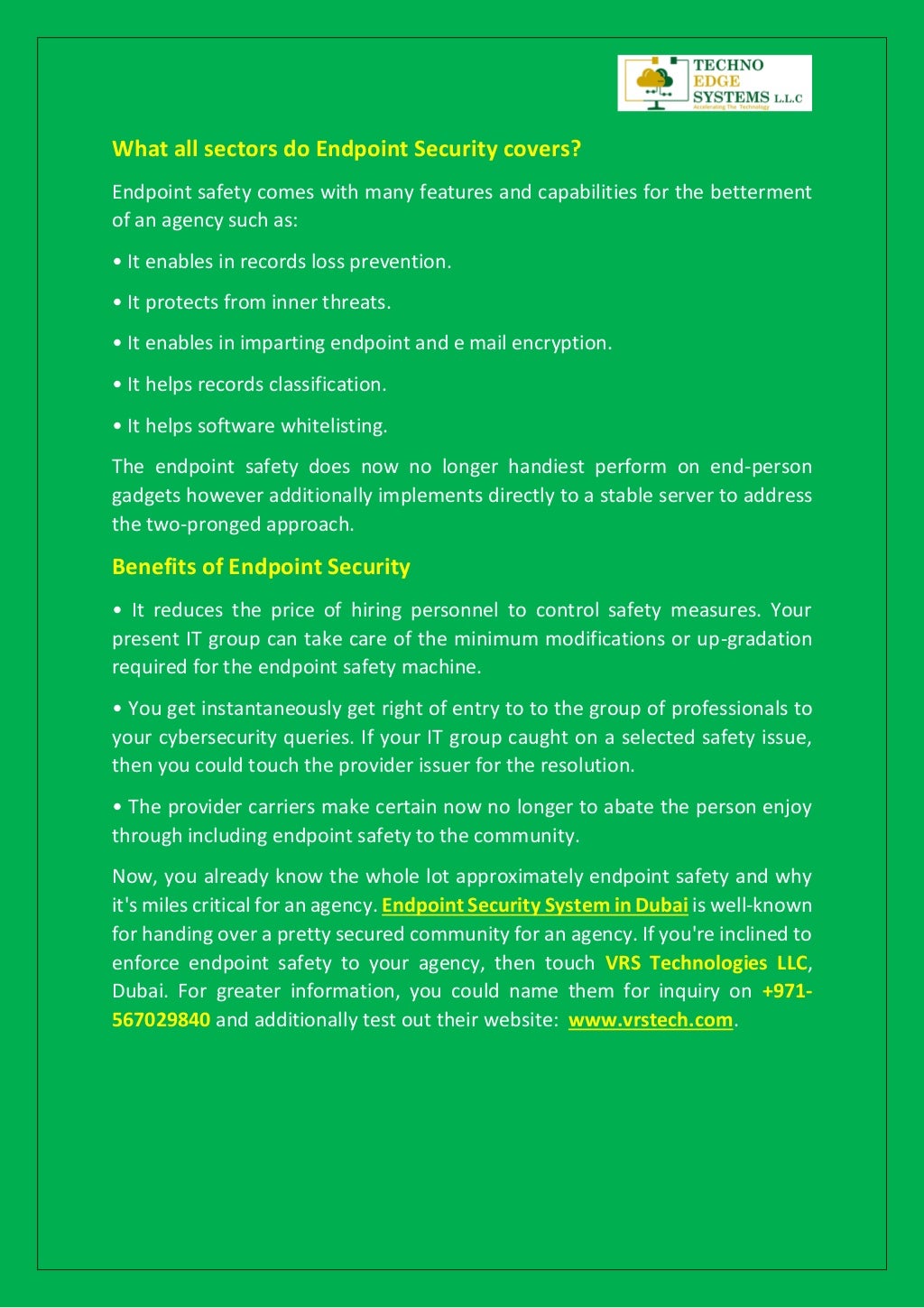 TECHNO EDGE SYSTEMS L.L.C
Accelerating The Technology

What all sectors do Endpoint Security covers?

Endpoint safety comes with many features and capabilities for the betterment of an agency such as:

• It enables in records loss prevention.

• It protects from inner threats.

• It enables in imparting endpoint and e mail encryption.

• It helps records classification.

• It helps software whitelisting.

The endpoint safety does now no longer handiest perform on end-person gadgets however additionally implements directly to a stable server to address the two-pronged approach.

Benefits of Endpoint Security

• It reduces the price of hiring personnel to control safety measures. Your present IT group can take care of the minimum modifications or up-gradation required for the endpoint safety machine.

• You get instantaneously get right of entry to to the group of professionals to your cybersecurity queries. If your IT group caught on a selected safety issue, then you could touch the provider issuer for the resolution.

• The provider carriers make certain now no longer to abate the person enjoy through including endpoint safety to the community.

Now, you already know the whole lot approximately endpoint safety and why it's miles critical for an agency. Endpoint Security System in Dubai is well-known for handing over a pretty secured community for an agency. If you're inclined to enforce endpoint safety to your agency, then touch VRS Technologies LLC, Dubai. For greater information, you could name them for inquiry on +971-567029840 and additionally test out their website: www.vrstech.com.